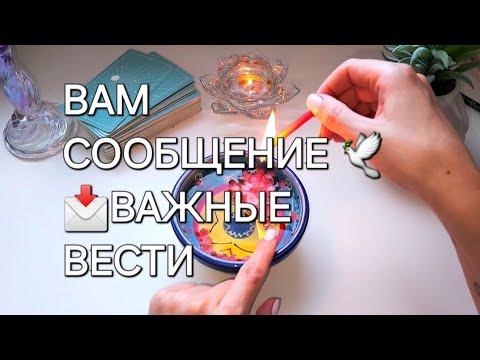 ВАМ
СООБЩЕНИЕ 🕊️
📩ВАЖНЫЕ
ВЕСТИ